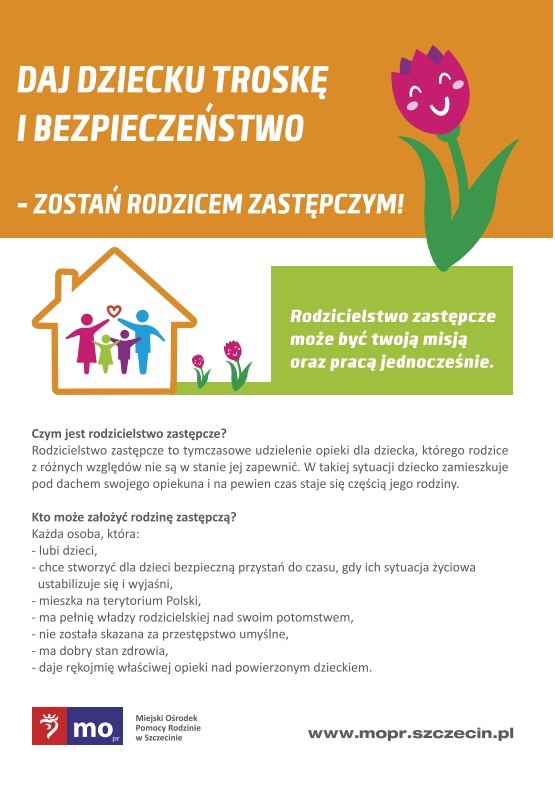 DAJ DZIECKU TROSKĘ I BEZPIECZEŃSTWO

- ZOSTAŃ RODZICEM ZASTĘPCZYM!

Rodzicielstwo zastępcze może być twoją misją oraz pracą jednocześnie.

Czym jest rodzicielstwo zastępcze?
Rodzicielstwo zastępcze to tymczasowe udzielenie opieki dla dziecka, którego rodzice z różnych względów nie są w stanie jej zapewnić. W takiej sytuacji dziecko zamieszkuje pod dachem swojego opiekuna i na pewien czas staje się częścią jego rodziny.

Kto może założyć rodzinę zastępczą?
Każda osoba, która:
- lubi dzieci,
- chce stworzyć dla dzieci bezpieczną przystań do czasu, gdy ich sytuacja życiowa ustabilizuje się i wyjaśni,
- mieszka na terytorium Polski,
- ma pełnię władzy rodzicielskiej nad swoim potomstwem,
- nie została skazana za przestępstwo umyślne,
- ma dobry stan zdrowia,
- daje rękojmię właściwej opieki nad powierzonym dzieckiem.

mo pr

Miejski Ośrodek Pomocy Rodzinie w Szczecinie

www.mopr.szczecin.pl